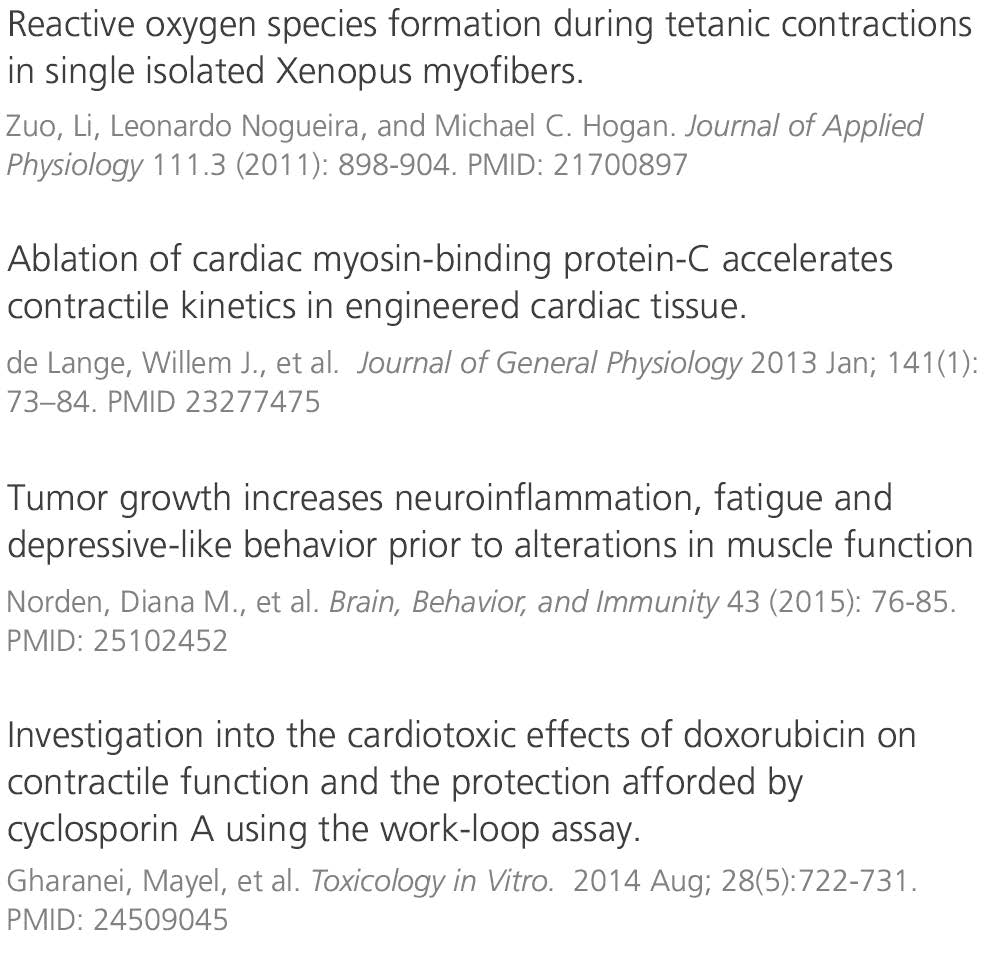 Reactive oxygen species formation during tetanic contractions in single isolated Xenopus myofibers.

Zuo, Li, Leonardo Nogueira, and Michael C. Hogan. Journal of Applied Physiology 111.3 (2011): 898-904. PMID: 21700897

Ablation of cardiac myosin-binding protein-C accelerates contractile kinetics in engineered cardiac tissue.

de Lange, Willem J., et al. Journal of General Physiology 2013 Jan; 141(1): 73–84. PMID 23277475

Tumor growth increases neuroinflammation, fatigue and depressive-like behavior prior to alterations in muscle function

Norden, Diana M., et al. Brain, Behavior, and Immunity 43 (2015): 76-85. PMID: 25102452

Investigation into the cardiotoxic effects of doxorubicin on contractile function and the protection afforded by cyclosporin A using the work-loop assay.

Gharanei, Mayel, et al. Toxicology in Vitro. 2014 Aug; 28(5):722-731. PMID: 24509045